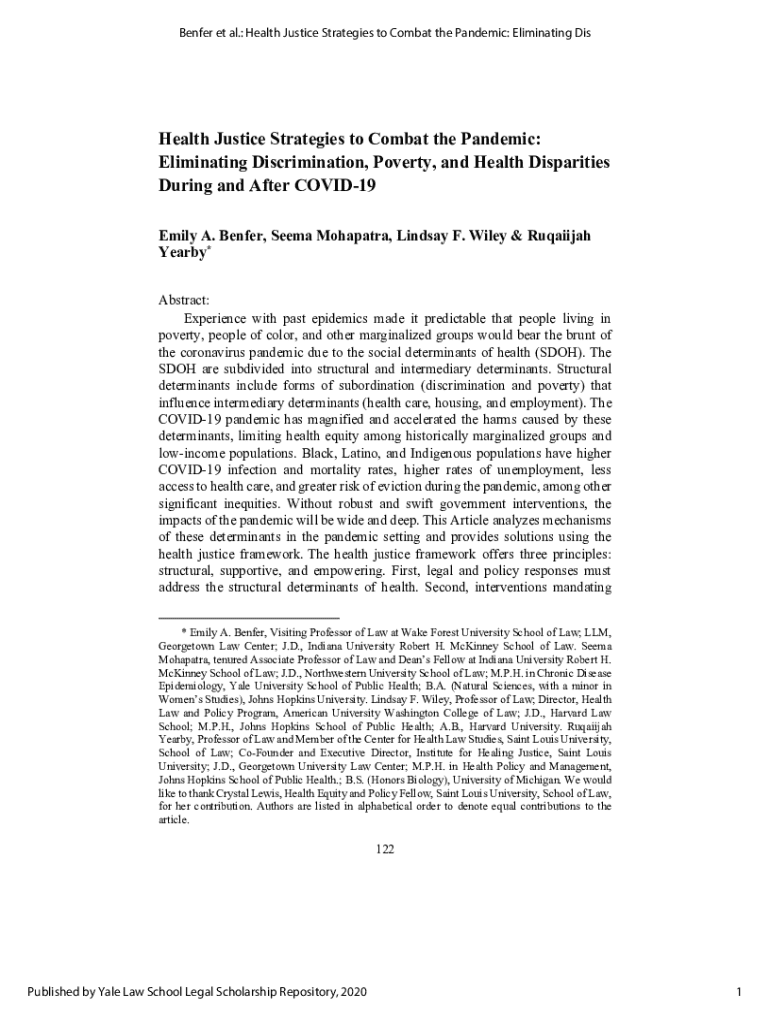 Benfer et al.: Health Justice Strategies to Combat the Pandemic: Eliminating Dis

Health Justice Strategies to Combat the Pandemic: Eliminating Discrimination, Poverty, and Health Disparities During and After COVID-19

Emily A. Benfer, Seema Mohapatra, Lindsay F. Wiley & Ruqaiijah Yearby*

Abstract:

Experience with past epidemics made it predictable that people living in poverty, people of color, and other marginalized groups would bear the brunt of the coronavirus pandemic due to the social determinants of health (SDOH). The SDOH are subdivided into structural and intermediary determinants. Structural determinants include forms of subordination (discrimination and poverty) that influence intermediary determinants (health care, housing, and employment). The COVID-19 pandemic has magnified and accelerated the harms caused by these determinants, limiting health equity among historically marginalized groups and low-income populations. Black, Latino, and Indigenous populations have higher COVID-19 infection and mortality rates, higher rates of unemployment, less access to health care, and greater risk of eviction during the pandemic, among other significant inequities. Without robust and swift government interventions, the impacts of the pandemic will be wide and deep. This Article analyzes mechanisms of these determinants in the pandemic setting and provides solutions using the health justice framework. The health justice framework offers three principles: structural, supportive, and empowering. First, legal and policy responses must address the structural determinants of health. Second, interventions mandating

* Emily A. Benfer, Visiting Professor of Law at Wake Forest University School of Law; LLM, Georgetown Law Center; J.D., Indiana University Robert H. McKinney School of Law. Seema Mohapatra, tenured Associate Professor of Law and Dean's Fellow at Indiana University Robert H. McKinney School of Law; J.D., Northwestern University School of Law; M.P.H. in Chronic Disease Epidemiology, Yale University School of Public Health; B.A. (Natural Sciences, with a minor in Women's Studies), Johns Hopkins University. Lindsay F. Wiley, Professor of Law; Director, Health Law and Policy Program, American University Washington College of Law; J.D., Harvard Law School; M.P.H., Johns Hopkins School of Public Health; A.B., Harvard University. Ruqaiijah Yearby, Professor of Law and Member of the Center for Health Law Studies, Saint Louis University, School of Law; Co-Founder and Executive Director, Institute for Healing Justice, Saint Louis University; J.D., Georgetown University Law Center; M.P.H. in Health Policy and Management, Johns Hopkins School of Public Health.; B.S. (Honors Biology), University of Michigan. We would like to thank Crystal Lewis, Health Equity and Policy Fellow, Saint Louis University, School of Law, for her contribution. Authors are listed in alphabetical order to denote equal contributions to the article.

122

Published by Yale Law School Legal Scholarship Repository, 2020

1